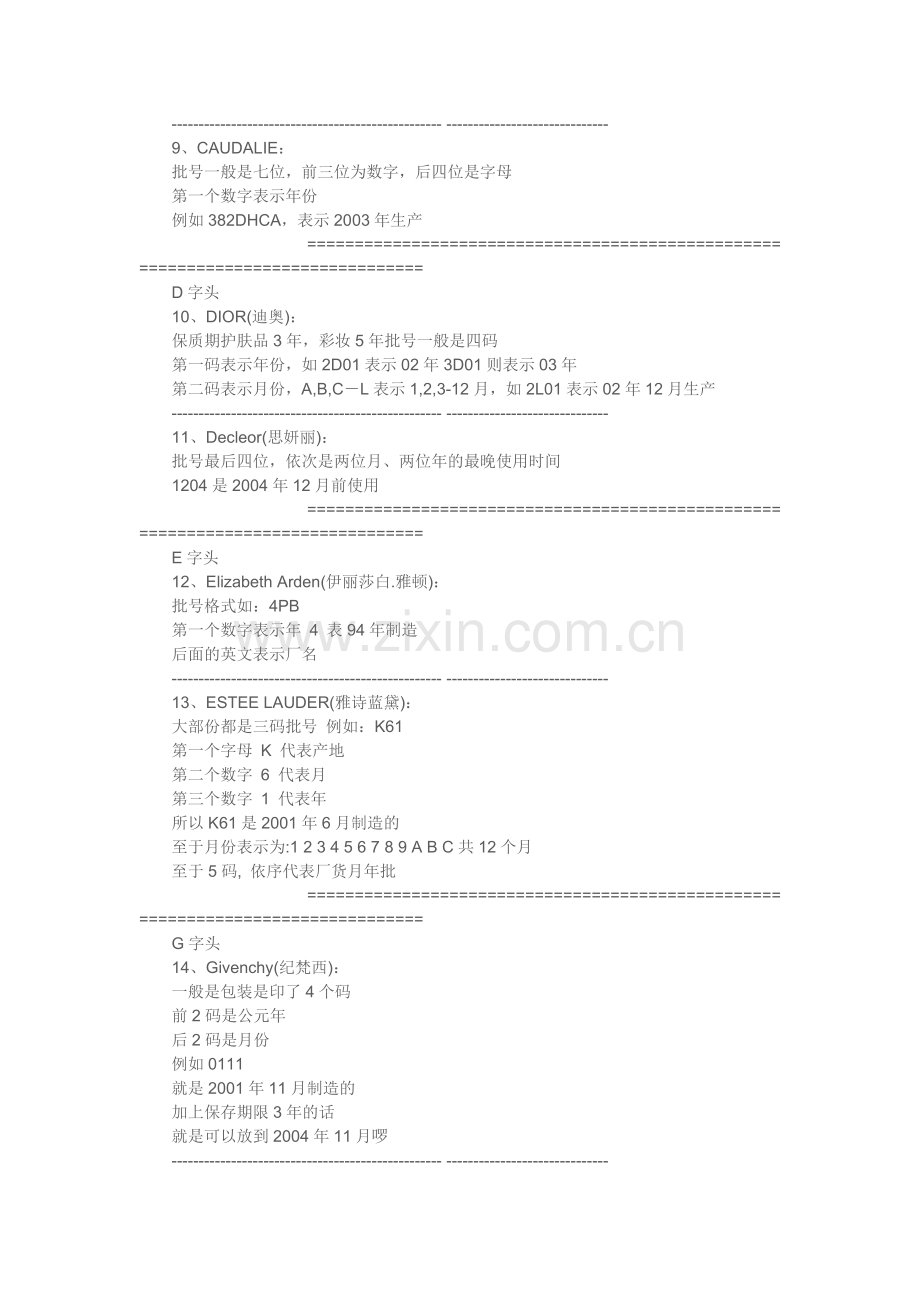 ------------------------------------------------- ------------------------------

9、CAUDALIE：

批号一般是七位，前三位为数字，后四位是字母

第一个数字表示年份

例如382DHCA，表示2003年生产

================================================================================

D字头

10、DIOR(迪奥)：

保质期护肤品3年，彩妆5年批号一般是四码

第一码表示年份，如2D01表示02年3D01则表示03年

第二码表示月份，A,B,C－L表示1,2,3-12月，如2L01表示02年12月生产

------------------------------------------------- ------------------------------

11、Decleor(思妍丽)：

批号最后四位，依次是两位月、两位年的最晚使用时间

1204是2004年12月前使用

================================================================================

E字头

12、Elizabeth Arden(伊丽莎白.雅顿)：

批号格式如：4PB

第一个数字表示年 4 表94年制造

后面的英文表示厂名

------------------------------------------------- ------------------------------

13、ESTEE LAUDER(雅诗蓝黛)：

大部份都是三码批号 例如：K61

第一个字母 K 代表产地

第二个数字 6 代表月

第三个数字 1 代表年

所以K61是2001年6月制造的

至于月份表示为:1 2 3 4 5 6 7 8 9 A B C共12个月

至于5码, 依序代表厂货月年批

================================================================================

G字头

14、Givenchy(纪梵西)：

一般是包装是印了4个码

前2码是公元年

后2码是月份

例如0111

就是2001年11月制造的

加上保存期限3年的话

就是可以放到2004年11月啰

------------------------------------------------- ------------------------------

www.zixin.com.cn